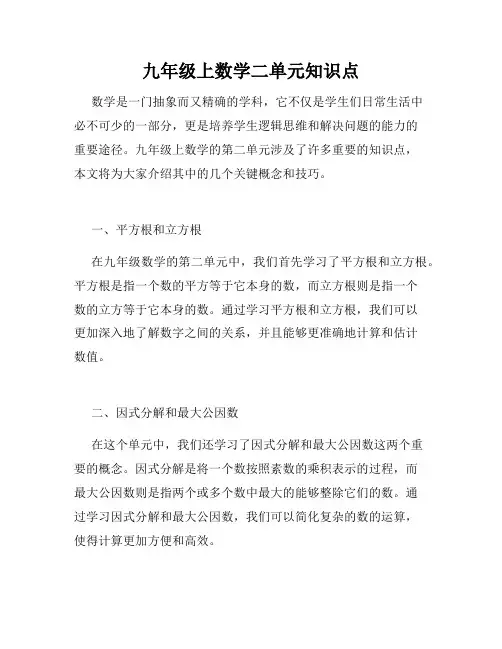 九年级上数学二单元知识点

数学是一门抽象而又精确的学科，它不仅是学生们日常生活中必不可少的一部分，更是培养学生逻辑思维和解决问题的能力的重要途径。九年级上数学的第二单元涉及了许多重要的知识点，本文将为大家介绍其中的几个关键概念和技巧。

一、平方根和立方根

在九年级数学的第二单元中，我们首先学习了平方根和立方根。平方根是指一个数的平方等于它本身的数，而立方根则是指一个数的立方等于它本身的数。通过学习平方根和立方根，我们可以更加深入地了解数字之间的关系，并且能够更准确地计算和估计数值。

二、因式分解和最大公因数

在这个单元中，我们还学习了因式分解和最大公因数这两个重要的概念。因式分解是将一个数按照素数的乘积表示的过程，而最大公因数则是指两个或多个数中最大的能够整除它们的数。通过学习因式分解和最大公因数，我们可以简化复杂的数的运算，使得计算更加方便和高效。